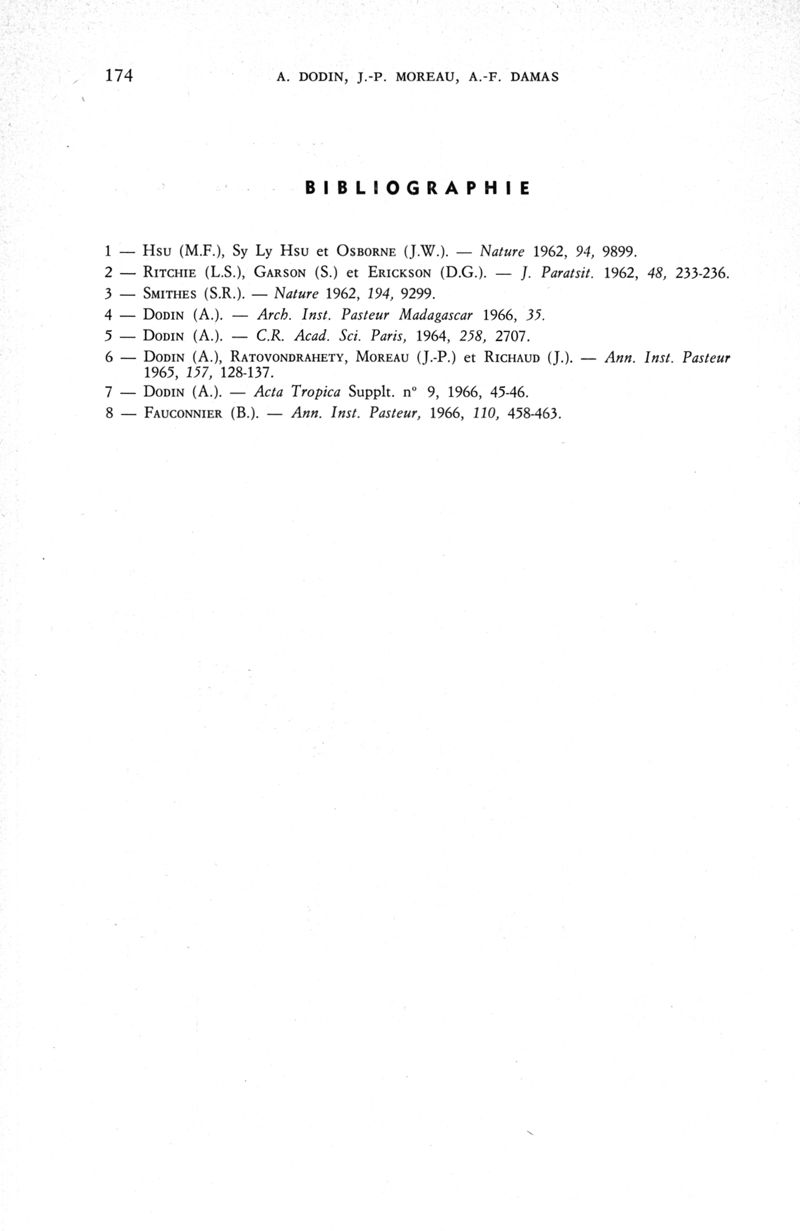 174 A. DODIN, J.-P. MOREAU, A.-F. DAMAS

BIBLIOGRAPHIE

1 — Hsu (M.F.), Sy Ly Hsu et Osborne (J.W.). — Nature 1962, 94, 9899.
2 — Ritchie (L.S.), Garson (S.) et Erickson (D.G.). — J. Paratsit. 1962, 48, 233-236.
3 — Smithes (S.R.). — Nature 1962, 194, 9299.
4 — Dodin (A.). — Arch. Inst. Pasteur Madagascar 1966, 35.
5 — Dodin (A.). — C.R. Acad. Sci. Paris, 1964, 258, 2707.
6 — Dodin (A.), Ratovondrahety, Moreau (J.-P.) et Richaud (J.). — Ann. Inst. Pasteur 1965, 157, 128-137.
7 — Dodin (A.). — Acta Tropica Supplt. n° 9, 1966, 45-46.
8 — Fauconnier (B.). — Ann. Inst. Pasteur, 1966, 110, 458-463.